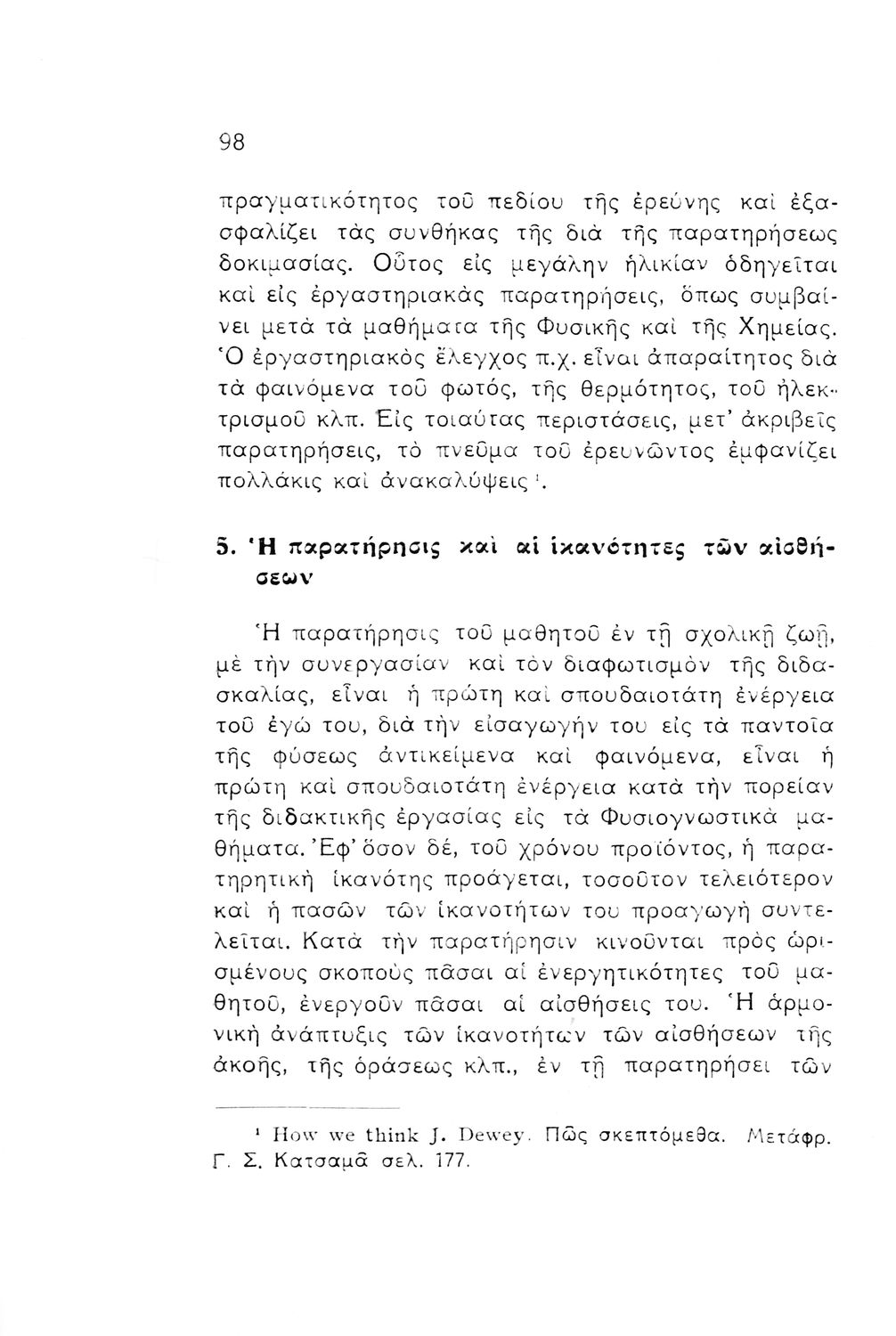 98

πραγματικότητος τοῦ πεδίου τῆς ἐρεύνης καὶ ἐξασφαλίζει τὰς συνθήκας τῆς διὰ τῆς παρατηρήσεως δοκιμασίας. Οὗτος εἰς μεγάλην ἡλικίαν ὁδηγεῖται καὶ εἰς ἐργαστηριακὰς παρατηρήσεις, ὅπως συμβαίνει μετὰ τὰ μαθήματα τῆς Φυσικῆς καὶ τῆς Χημείας. Ὁ ἐργαστηριακὸς ἔλεγχος π.χ. εἶναι ἀπαραίτητος διὰ τὰ φαινόμενα τοῦ φωτός, τῆς θερμότητος, τοῦ ἠλεκτρισμοῦ κλπ. Εἰς τοιαύτας περιστάσεις, μετ' ἀκριβεῖς παρατηρήσεις, τὸ πνεῦμα τοῦ ἐρευνῶντος ἐμφανίζει πολλάκις καὶ ἀνακαλύψεις ¹.

5. Ἡ παρατήρησις καὶ αἱ ἱκανότητες τῶν αἰσθήσεων

Ἡ παρατήρησις τοῦ μαθητοῦ ἐν τῇ σχολικῇ ζωῇ, μὲ τὴν συνεργασίαν καὶ τὸν διαφωτισμὸν τῆς διδασκαλίας, εἶναι ἡ πρώτη καὶ σπουδαιοτάτη ἐνέργεια τοῦ ἐγώ του, διὰ τὴν εἰσαγωγήν του εἰς τὰ παντοῖα τῆς φύσεως ἀντικείμενα καὶ φαινόμενα, εἶναι ἡ πρώτη καὶ σπουδαιοτάτη ἐνέργεια κατὰ τὴν πορείαν τῆς διδακτικῆς ἐργασίας εἰς τὰ Φυσιογνωστικὰ μαθήματα. Ἐφ' ὅσον δέ, τοῦ χρόνου προϊόντος, ἡ παρατηρητικὴ ἱκανότης προάγεται, τοσοῦτον τελειότερον καὶ ἡ πασῶν τῶν ἱκανοτήτων του προαγωγὴ συντελεῖται. Κατὰ τὴν παρατήρησιν κινοῦνται πρὸς ὡρισμένους σκοποὺς πᾶσαι αἱ ἐνεργητικότητες τοῦ μαθητοῦ, ἐνεργοῦν πᾶσαι αἱ αἰσθήσεις του. Ἡ ἁρμονικὴ ἀνάπτυξις τῶν ἱκανοτήτων τῶν αἰσθήσεων τῆς ἀκοῆς, τῆς ὁράσεως κλπ., ἐν τῇ παρατηρήσει τῶν

¹ How we think J. Dewey. Πῶς σκεπτόμεθα. Μετάφρ. Γ. Σ. Κατσαμᾶ σελ. 177.